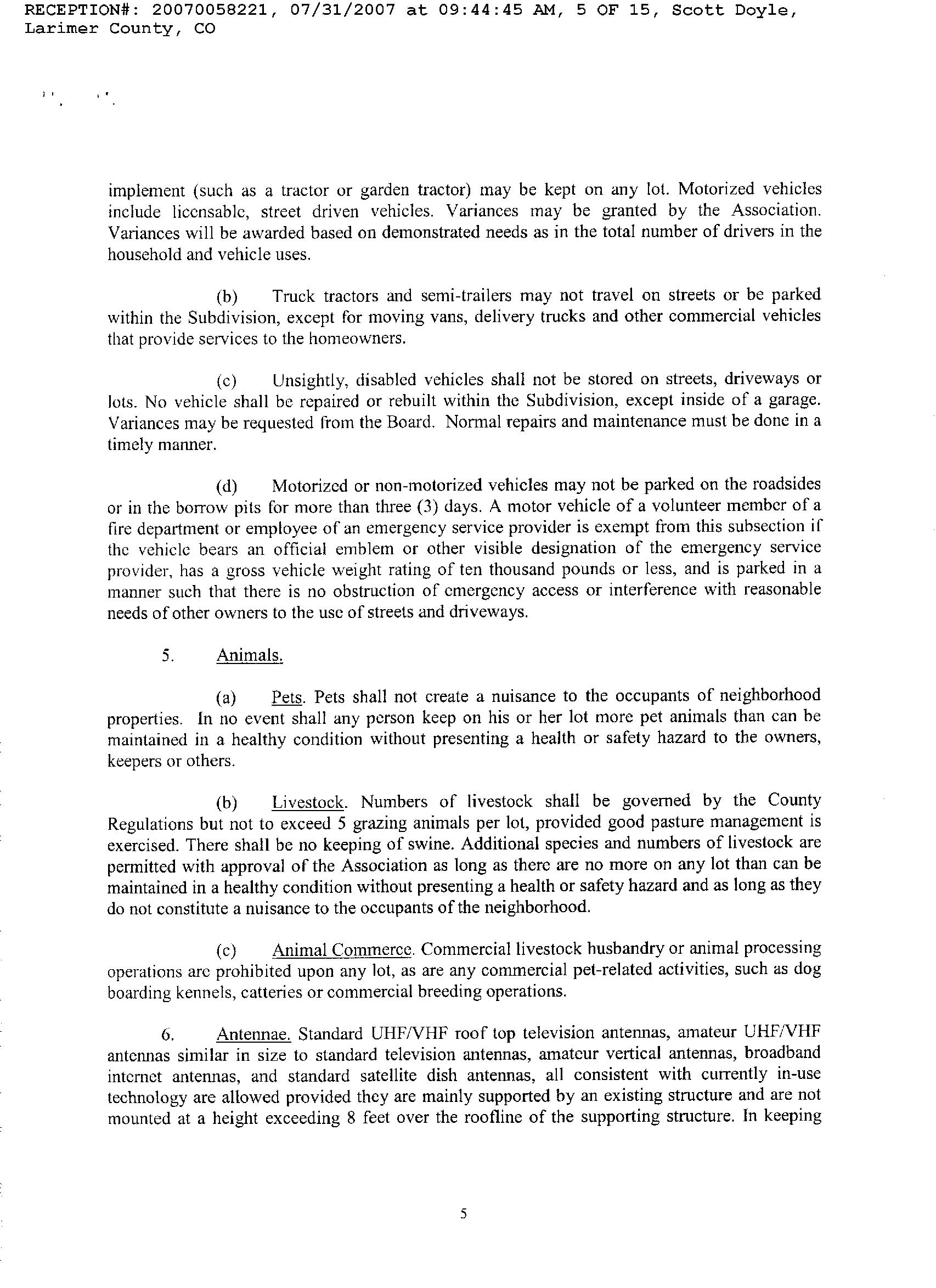 RECEPTION#: 20070058221, 07/31/2007 at 09:44:45 AM, 5 OF 15, Scott Doyle, Larimer County, CO

implement (such as a tractor or garden tractor) may be kept on any lot. Motorized vehicles include licensable, street driven vehicles. Variances may be granted by the Association. Variances will be awarded based on demonstrated needs as in the total number of drivers in the household and vehicle uses.

(b) Truck tractors and semi-trailers may not travel on streets or be parked within the Subdivision, except for moving vans, delivery trucks and other commercial vehicles that provide services to the homeowners.

(c) Unsightly, disabled vehicles shall not be stored on streets, driveways or lots. No vehicle shall be repaired or rebuilt within the Subdivision, except inside of a garage. Variances may be requested from the Board. Normal repairs and maintenance must be done in a timely manner.

(d) Motorized or non-motorized vehicles may not be parked on the roadsides or in the borrow pits for more than three (3) days. A motor vehicle of a volunteer member of a fire department or employee of an emergency service provider is exempt from this subsection if the vehicle bears an official emblem or other visible designation of the emergency service provider, has a gross vehicle weight rating of ten thousand pounds or less, and is parked in a manner such that there is no obstruction of emergency access or interference with reasonable needs of other owners to the use of streets and driveways.

5. Animals.

(a) Pets. Pets shall not create a nuisance to the occupants of neighborhood properties. In no event shall any person keep on his or her lot more pet animals than can be maintained in a healthy condition without presenting a health or safety hazard to the owners, keepers or others.

(b) Livestock. Numbers of livestock shall be governed by the County Regulations but not to exceed 5 grazing animals per lot, provided good pasture management is exercised. There shall be no keeping of swine. Additional species and numbers of livestock are permitted with approval of the Association as long as there are no more on any lot than can be maintained in a healthy condition without presenting a health or safety hazard and as long as they do not constitute a nuisance to the occupants of the neighborhood.

(c) Animal Commerce. Commercial livestock husbandry or animal processing operations are prohibited upon any lot, as are any commercial pet-related activities, such as dog boarding kennels, catteries or commercial breeding operations.

6. Antennae. Standard UHF/VHF roof top television antennas, amateur UHF/VHF antennas similar in size to standard television antennas, amateur vertical antennas, broadband internet antennas, and standard satellite dish antennas, all consistent with currently in-use technology are allowed provided they are mainly supported by an existing structure and are not mounted at a height exceeding 8 feet over the roofline of the supporting structure. In keeping

5